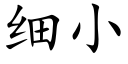 细小